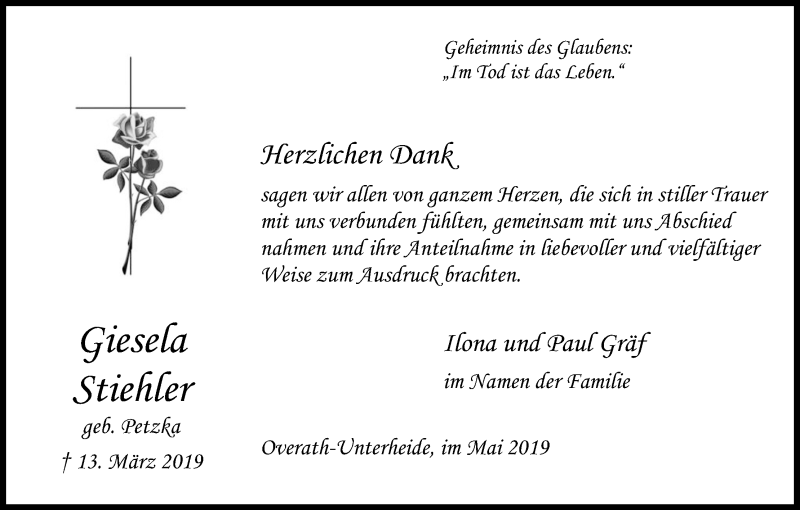 Geheimnis des Glaubens:
„Im Tod ist das Leben."

Herzlichen Dank

sagen wir allen von ganzem Herzen, die sich in stiller Trauer mit uns verbunden fühlten, gemeinsam mit uns Abschied nahmen und ihre Anteilnahme in liebevoller und vielfältiger Weise zum Ausdruck brachten.

Giesela Stiehler
geb. Petzka
† 13. März 2019

Ilona und Paul Gräf
im Namen der Familie

Overath-Unterheide, im Mai 2019